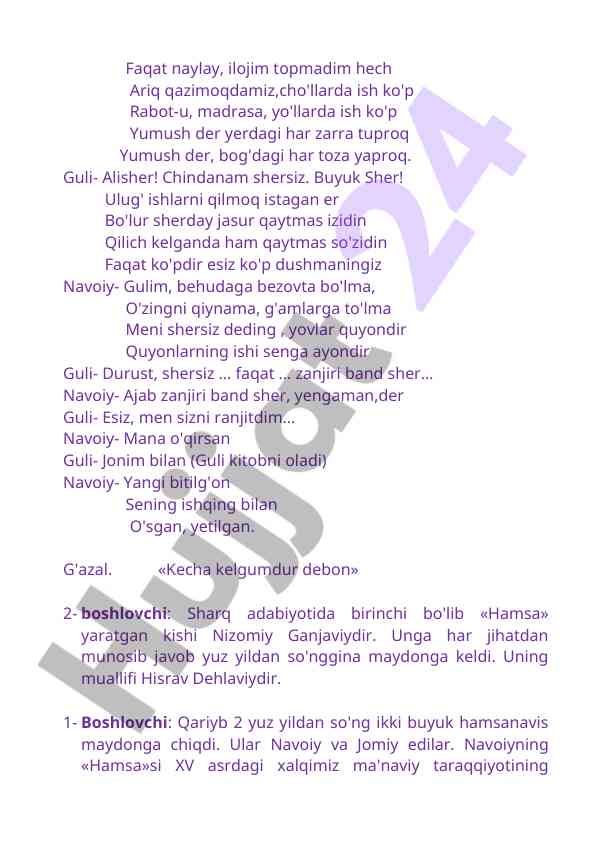 Faqat naylay, ilojim topmadim hech
Ariq qazimoqdamiz,cho'llarda ish ko'p
Rabot-u, madrasa, yo'llarda ish ko'p
Yumush der yerdagi har zarra tuproq
Yumush der, bog'dagi har toza yaproq.
Guli- Alisher! Chindanam shersiz. Buyuk Sher!
Ulug' ishlarni qilmoq istagan er
Bo'lur sherday jasur qaytmas izidin
Qilich kelganda ham qaytmas so'zidin
Faqat ko'pdir esiz ko'p dushmaningiz
Navoiy- Gulim, behudaga bezovta bo'lma,
O'zingni qiynama, g'amlarga to'lma
Meni shersiz deding , yovlar quyondir
Quyonlarning ishi senga ayondir
Guli- Durust, shersiz ... faqat ... zanjiri band sher...
Navoiy- Ajab zanjiri band sher, yengaman,der
Guli- Esiz, men sizni ranjitdim...
Navoiy- Mana o'qirsan
Guli- Jonim bilan (Guli kitobni oladi)
Navoiy- Yangi bitilg'on
Sening ishqing bilan
O'sgan, yetilgan.

G'azal. «Kecha kelgumdur debon»

2- boshlovchi: Sharq adabiyotida birinchi bo'lib «Hamsa» yaratgan kishi Nizomiy Ganjaviydir. Unga har jihatdan munosib javob yuz yildan so'nggina maydonga keldi. Uning muallifi Hisrav Dehlaviydir.

1- Boshlovchi: Qariyb 2 yuz yildan so'ng ikki buyuk hamsanavis maydonga chiqdi. Ular Navoiy va Jomiy edilar. Navoiyning «Hamsa»si XV asrdagi xalqimiz ma'naviy taraqqiyotining

Hujjat 24